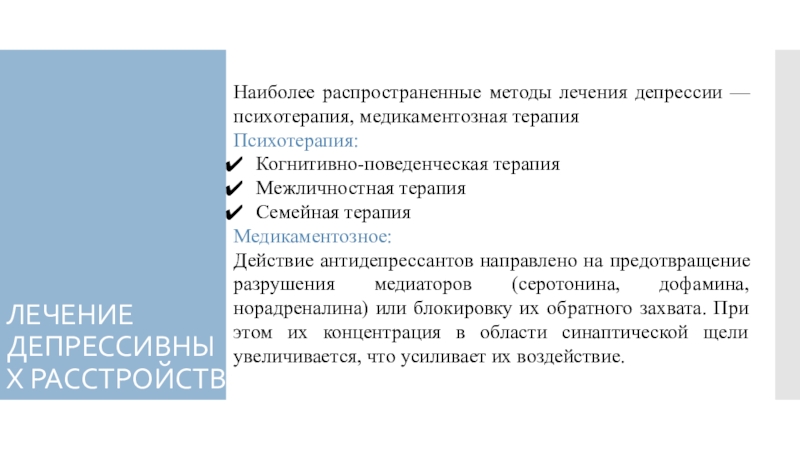 ЛЕЧЕНИЕ ДЕПРЕССИВНЫХ РАССТРОЙСТВ

Наиболее распространенные методы лечения депрессии — психотерапия, медикаментозная терапия

Психотерапия:

✔ Когнитивно-поведенческая терапия

✔ Межличностная терапия

✔ Семейная терапия

Медикаментозное:

Действие антидепрессантов направлено на предотвращение разрушения медиаторов (серотонина, дофамина, норадреналина) или блокировку их обратного захвата. При этом их концентрация в области синаптической щели увеличивается, что усиливает их воздействие.